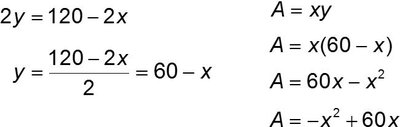 $2y = 120 - 2x$

$y = \frac{120 - 2x}{2} = 60 - x$

$A = xy$

$A = x(60 - x)$

$A = 60x - x^2$

$A = -x^2 + 60x$